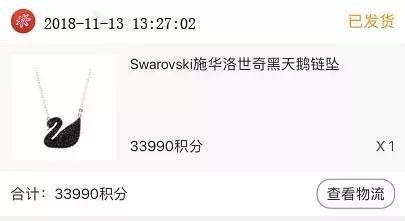 2018-11-13 13:27:02

已发货

Swarovski施华洛世奇黑天鹅链坠

33990积分

X 1

合计：33990积分

查看物流